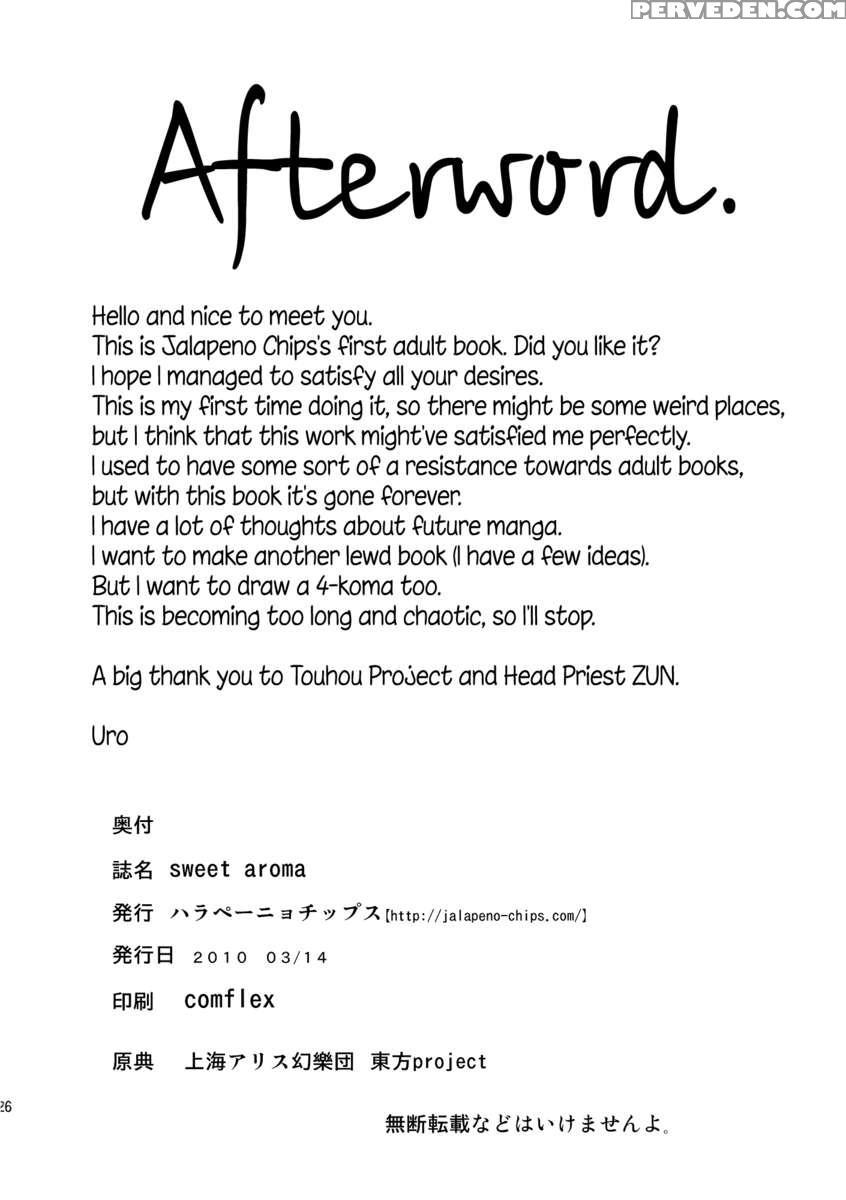 PERVEDEN.COM

Afterword.

Hello and nice to meet you.
This is Jalapeno Chips's first adult book. Did you like it?
I hope I managed to satisfy all your desires.
This is my first time doing it, so there might be some weird places,
but I think that this work might've satisfied me perfectly.
I used to have some sort of a resistance towards adult books,
but with this book it's gone forever.
I have a lot of thoughts about future manga.
I want to make another lewd book (I have a few ideas).
But I want to draw a 4-koma too.
This is becoming too long and chaotic, so I'll stop.

A big thank you to Touhou Project and Head Priest ZUN.

Uro

奥付

誌名 sweet aroma

発行 ハラペーニョチップス【http://jalapeno-chips.com/】

発行日 2010 03/14

印刷 comflex

原典 上海アリス幻樂団 東方project

26

無断転載などはいけませんよ。